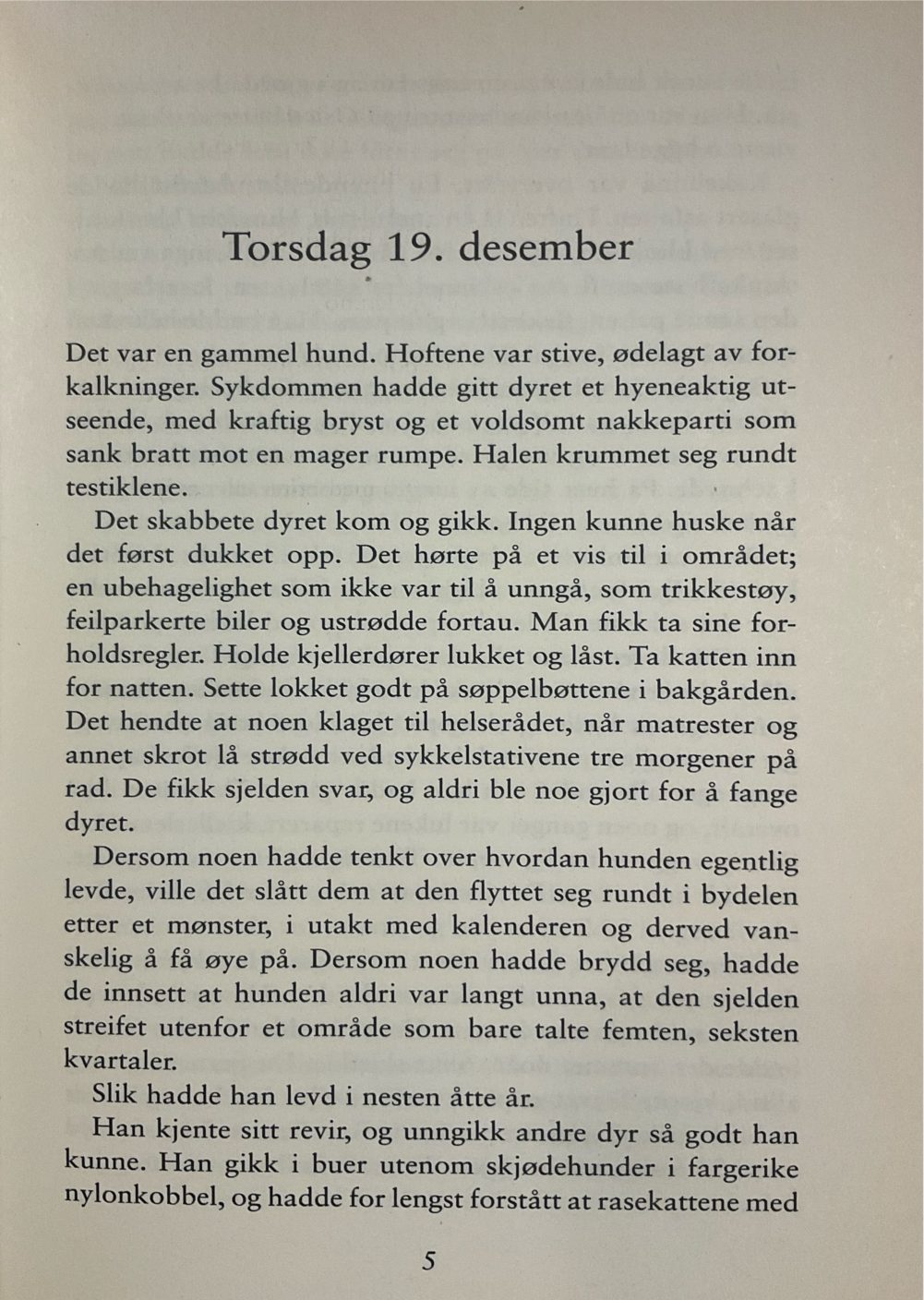 Torsdag 19. desember

Det var en gammel hund. Hoftene var stive, ødelagt av forkalkninger. Sykdommen hadde gitt dyret et hyeneaktig utseende, med kraftig bryst og et voldsomt nakkeparti som sank bratt mot en mager rumpe. Halen krummet seg rundt testiklene.

Det skabbete dyret kom og gikk. Ingen kunne huske når det først dukket opp. Det hørte på et vis til i området; en ubehagelighet som ikke var til å unngå, som trikkestøy, feilparkerte biler og ustrødde fortau. Man fikk ta sine forholdsregler. Holde kjellerdører lukket og låst. Ta katten inn for natten. Sette lokket godt på søppelbøttene i bakgården. Det hendte at noen klaget til helserådet, når matrester og annet skrot lå strødd ved sykkelstativene tre morgener på rad. De fikk sjelden svar, og aldri ble noe gjort for å fange dyret.

Dersom noen hadde tenkt over hvordan hunden egentlig levde, ville det slått dem at den flyttet seg rundt i bydelen etter et mønster, i utakt med kalenderen og derved vanskelig å få øye på. Dersom noen hadde brydd seg, hadde de innsett at hunden aldri var langt unna, at den sjelden streifet utenfor et område som bare talte femten, seksten kvartaler.

Slik hadde han levd i nesten åtte år.

Han kjente sitt revir, og unngikk andre dyr så godt han kunne. Han gikk i buer utenom skjødehunder i fargerike nylonkobbel, og hadde for lengst forstått at rasekattene med

5